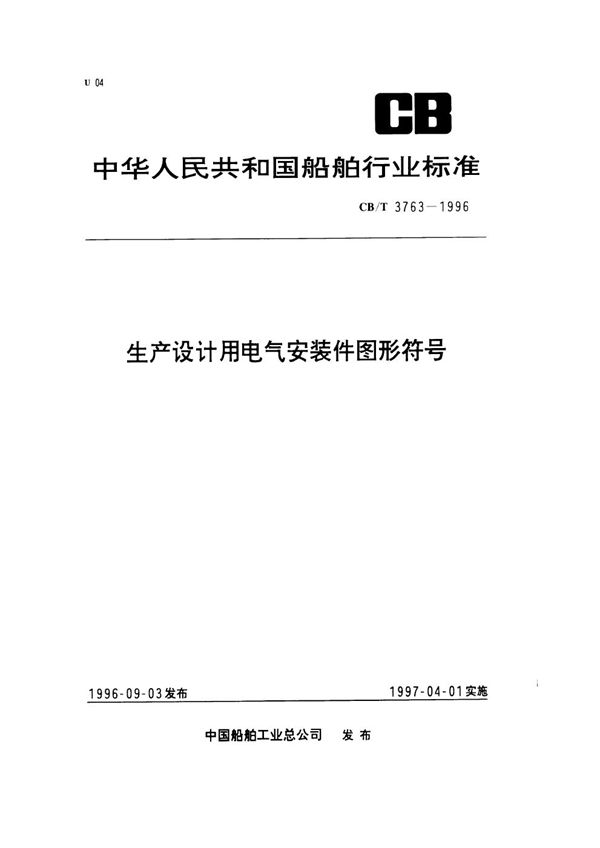 U 04

CB

中华人民共和国船舶行业标准

CB/T 3763—1996

生产设计用电气安装件图形符号

1996-09-03发布

1997-04-01实施

中国船舶工业总公司　发布